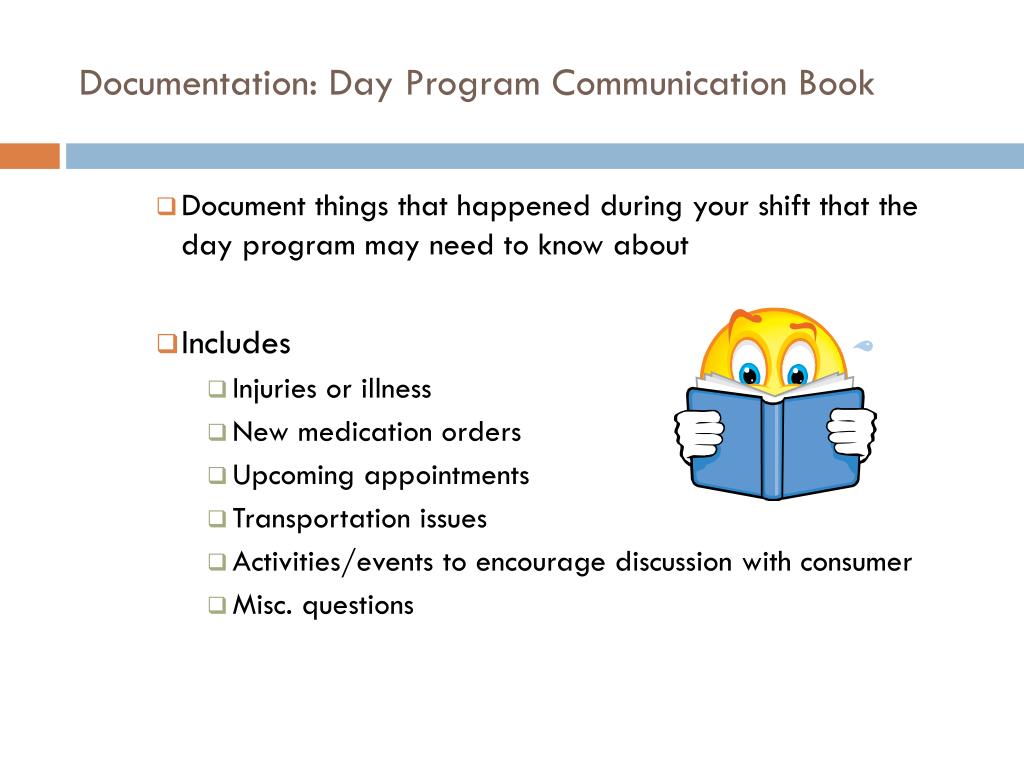 Documentation: Day Program Communication Book

Document things that happened during your shift that the day program may need to know about

Includes

Injuries or illness

New medication orders

Upcoming appointments

Transportation issues

Activities/events to encourage discussion with consumer

Misc. questions